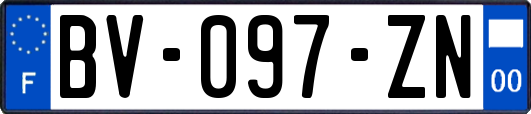 F
BV-097-ZN
00